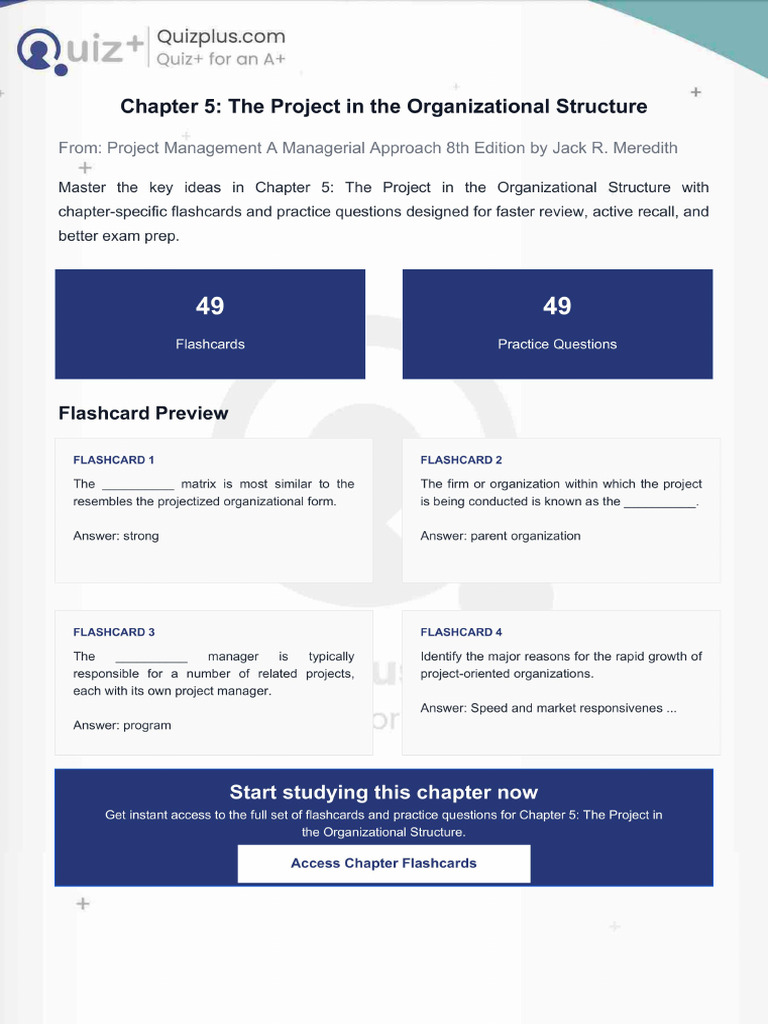 Quiz+ Quizplus.com
Quiz+ for an A+

Chapter 5: The Project in the Organizational Structure

From: Project Management A Managerial Approach 8th Edition by Jack R. Meredith

Master the key ideas in Chapter 5: The Project in the Organizational Structure with chapter-specific flashcards and practice questions designed for faster review, active recall, and better exam prep.

49
Flashcards

49
Practice Questions

Flashcard Preview

FLASHCARD 1

The ____ matrix is most similar to the resembles the projectized organizational form.

Answer: strong

FLASHCARD 2

The firm or organization within which the project is being conducted is known as the ____.

Answer: parent organization

FLASHCARD 3

The ____ manager is typically responsible for a number of related projects, each with its own project manager.

Answer: program

FLASHCARD 4

Identify the major reasons for the rapid growth of project-oriented organizations.

Answer: Speed and market responsivenes ...

Start studying this chapter now

Get instant access to the full set of flashcards and practice questions for Chapter 5: The Project in the Organizational Structure.

Access Chapter Flashcards